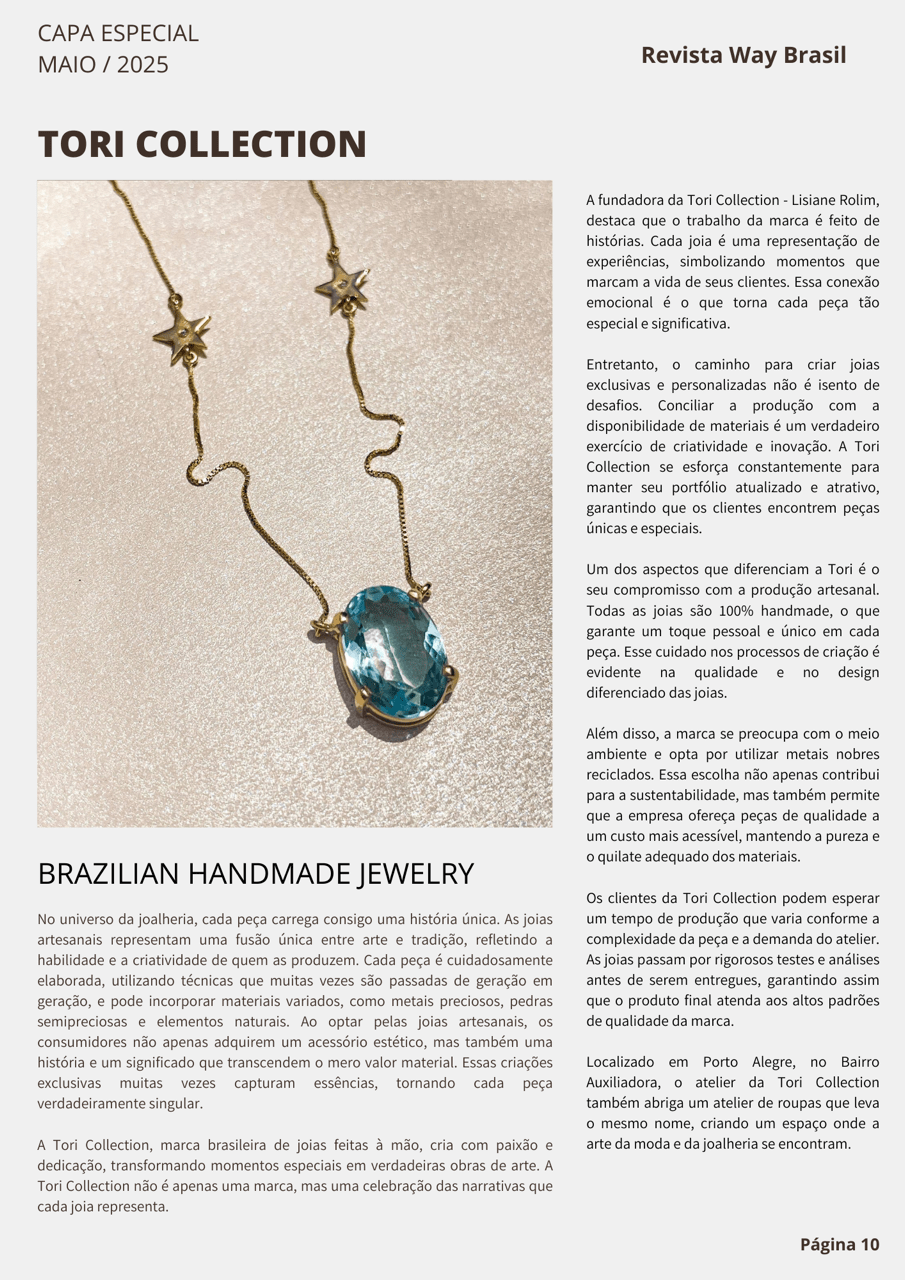 CAPA ESPECIAL
MAIO / 2025

Revista Way Brasil

TORI COLLECTION

BRAZILIAN HANDMADE JEWELRY

No universo da joalheria, cada peça carrega consigo uma história única. As joias artesanais representam uma fusão única entre arte e tradição, refletindo a habilidade e a criatividade de quem as produzem. Cada peça é cuidadosamente elaborada, utilizando técnicas que muitas vezes são passadas de geração em geração, e pode incorporar materiais variados, como metais preciosos, pedras semipreciosas e elementos naturais. Ao optar pelas joias artesanais, os consumidores não apenas adquirem um acessório estético, mas também uma história e um significado que transcendem o mero valor material. Essas criações exclusivas muitas vezes capturam essências, tornando cada peça verdadeiramente singular.

A Tori Collection, marca brasileira de joias feitas à mão, cria com paixão e dedicação, transformando momentos especiais em verdadeiras obras de arte. A Tori Collection não é apenas uma marca, mas uma celebração das narrativas que cada joia representa.

A fundadora da Tori Collection - Lisiane Rolim, destaca que o trabalho da marca é feito de histórias. Cada joia é uma representação de experiências, simbolizando momentos que marcam a vida de seus clientes. Essa conexão emocional é o que torna cada peça tão especial e significativa.

Entretanto, o caminho para criar joias exclusivas e personalizadas não é isento de desafios. Conciliar a produção com a disponibilidade de materiais é um verdadeiro exercício de criatividade e inovação. A Tori Collection se esforça constantemente para manter seu portfólio atualizado e atrativo, garantindo que os clientes encontrem peças únicas e especiais.

Um dos aspectos que diferenciam a Tori é o seu compromisso com a produção artesanal. Todas as joias são 100% handmade, o que garante um toque pessoal e único em cada peça. Esse cuidado nos processos de criação é evidente na qualidade e no design diferenciado das joias.

Além disso, a marca se preocupa com o meio ambiente e opta por utilizar metais nobres reciclados. Essa escolha não apenas contribui para a sustentabilidade, mas também permite que a empresa ofereça peças de qualidade a um custo mais acessível, mantendo a pureza e o quilate adequado dos materiais.

Os clientes da Tori Collection podem esperar um tempo de produção que varia conforme a complexidade da peça e a demanda do atelier. As joias passam por rigorosos testes e análises antes de serem entregues, garantindo assim que o produto final atenda aos altos padrões de qualidade da marca.

Localizado em Porto Alegre, no Bairro Auxiliadora, o atelier da Tori Collection também abriga um atelier de roupas que leva o mesmo nome, criando um espaço onde a arte da moda e da joalheria se encontram.

Página 10